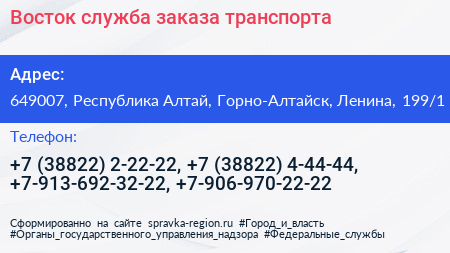 Восток служба заказа транспорта

Адрес:

649007, Республика Алтай, Горно-Алтайск, Ленина, 199/1

Телефон:

+7 (38822) 2-22-22, +7 (38822) 4-44-44, +7-913-692-32-22, +7-906-970-22-22

Сформированно на сайте spravka-region.ru #Город_и_власть #Органы_государственного_управления_надзора #Федеральные_службы